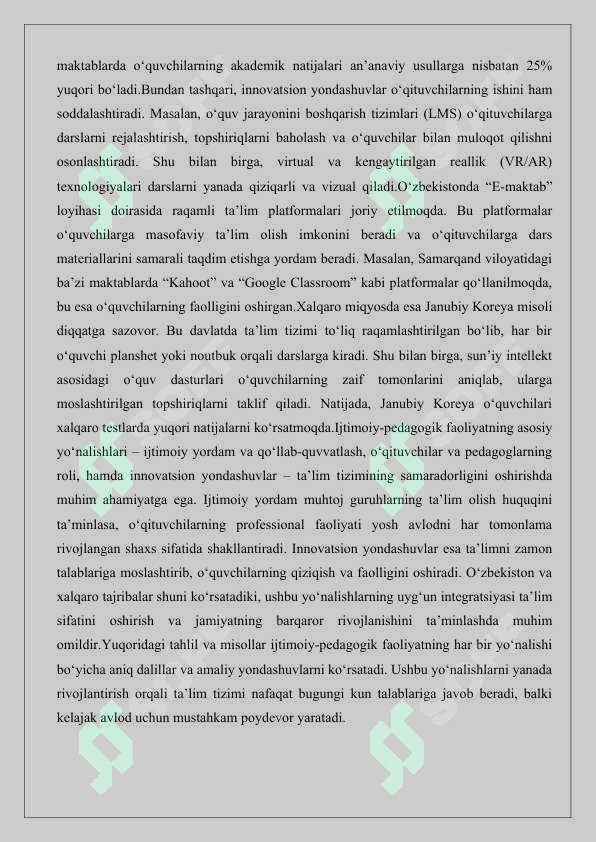 maktablarda o‘quvchilarning akademik natijalari an’anaviy usullarga nisbatan 25% yuqori bo‘ladi.Bundan tashqari, innovatsion yondashuvlar o‘qituvchilarning ishini ham soddalashtiradi. Masalan, o‘quv jarayonini boshqarish tizimlari (LMS) o‘qituvchilarga darslarni rejalashtirish, topshiriqlarni baholash va o‘quvchilar bilan muloqot qilishni osonlashtiradi. Shu bilan birga, virtual va kengaytirilgan reallik (VR/AR) texnologiyalari darslarni yanada qiziqarli va vizual qiladi.O‘zbekistonda “E-maktab” loyihasi doirasida raqamli ta’lim platformalari joriy etilmoqda. Bu platformalar o‘quvchilarga masofaviy ta’lim olish imkonini beradi va o‘qituvchilarga dars materiallarini samarali taqdim etishga yordam beradi. Masalan, Samarqand viloyatidagi ba’zi maktablarda “Kahoot” va “Google Classroom” kabi platformalar qo‘llanilmoqda, bu esa o‘quvchilarning faolligini oshirgan.Xalqaro miqyosda esa Janubiy Koreya misoli diqqatga sazovor. Bu davlatda ta’lim tizimi to‘liq raqamlashtirilgan bo‘lib, har bir o‘quvchi planshet yoki noutbuk orqali darslarga kiradi. Shu bilan birga, sun’iy intellekt asosidagi o‘quv dasturlari o‘quvchilarning zaif tomonlarini aniqlab, ularga moslashtirilgan topshiriqlarni taklif qiladi. Natijada, Janubiy Koreya o‘quvchilari xalqaro testlarda yuqori natijalarni ko‘rsatmoqda.Ijtimoiy-pedagogik faoliyatning asosiy yo‘nalishlari – ijtimoiy yordam va qo‘llab-quvvatlash, o‘qituvchilar va pedagoglarning roli, hamda innovatsion yondashuvlar – ta’lim tizimining samaradorligini oshirishda muhim ahamiyatga ega. Ijtimoiy yordam muhtoj guruhlarning ta’lim olish huquqini ta’minlasa, o‘qituvchilarning professional faoliyati yosh avlodni har tomonlama rivojlangan shaxs sifatida shakllantiradi. Innovatsion yondashuvlar esa ta’limni zamon talablariga moslashtirib, o‘quvchilarning qiziqish va faolligini oshiradi. O‘zbekiston va xalqaro tajribalar shuni ko‘rsatadiki, ushbu yo‘nalishlarning uyg‘un integratsiyasi ta’lim sifatini oshirish va jamiyatning barqaror rivojlanishini ta’minlashda muhim omildir.Yuqoridagi tahlil va misollar ijtimoiy-pedagogik faoliyatning har bir yo‘nalishi bo‘yicha aniq dalillar va amaliy yondashuvlarni ko‘rsatadi. Ushbu yo‘nalishlarni yanada rivojlantirish orqali ta’lim tizimi nafaqat bugungi kun talablariga javob beradi, balki kelajak avlod uchun mustahkam poydevor yaratadi.